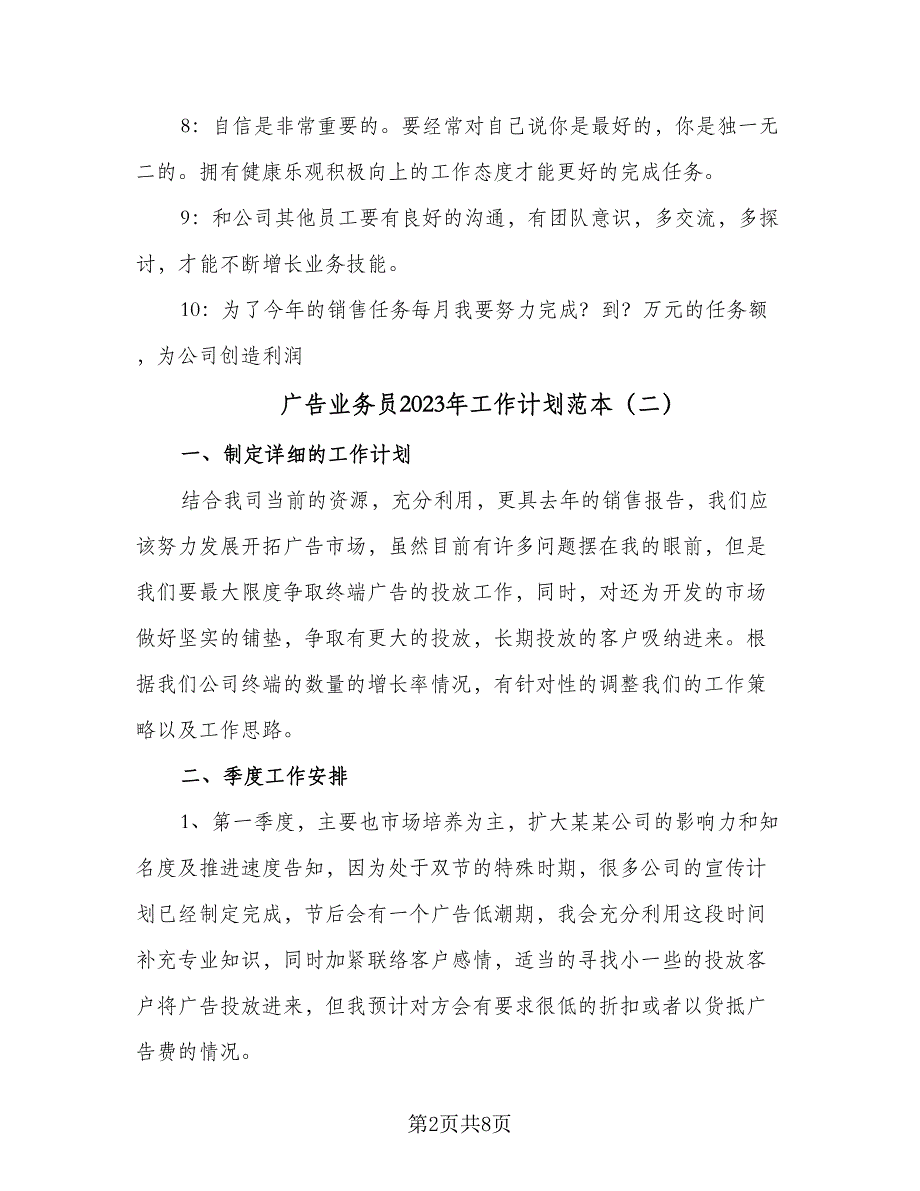 8：自信是非常重要的。要经常对自己说你是最好的，你是独一无二的。拥有健康乐观积极向上的工作态度才能更好的完成任务。

9：和公司其他员工要有良好的沟通，有团队意识，多交流，多探讨，才能不断增长业务技能。

10：为了今年的销售任务每月我要努力完成？到？万元的任务额，为公司创造利润

广告业务员2023年工作计划范本（二）

一、制定详细的工作计划

结合我司当前的资源，充分利用，更具去年的销售报告，我们应该努力发展开拓广告市场，虽然目前有许多问题摆在我的眼前，但是我们要最大限度争取终端广告的投放工作，同时，对还为开发的市场做好坚实的铺垫，争取有更大的投放，长期投放的客户吸纳进来。根据我们公司终端的数量的增长率情况，有针对性的调整我们的工作策略以及工作思路。

二、季度工作安排

1、第一季度，主要也市场培养为主，扩大某某公司的影响力和知名度及推进速度告知，因为处于双节的特殊时期，很多公司的宣传计划已经制定完成，节后会有一个广告低潮期，我会充分利用这段时间补充专业知识，同时加紧联络客户感情，适当的寻找小一些的投放客户将广告投放进来，但我预计对方会有要求很低的折扣或者以货抵广告费的情况。

第2页共8页